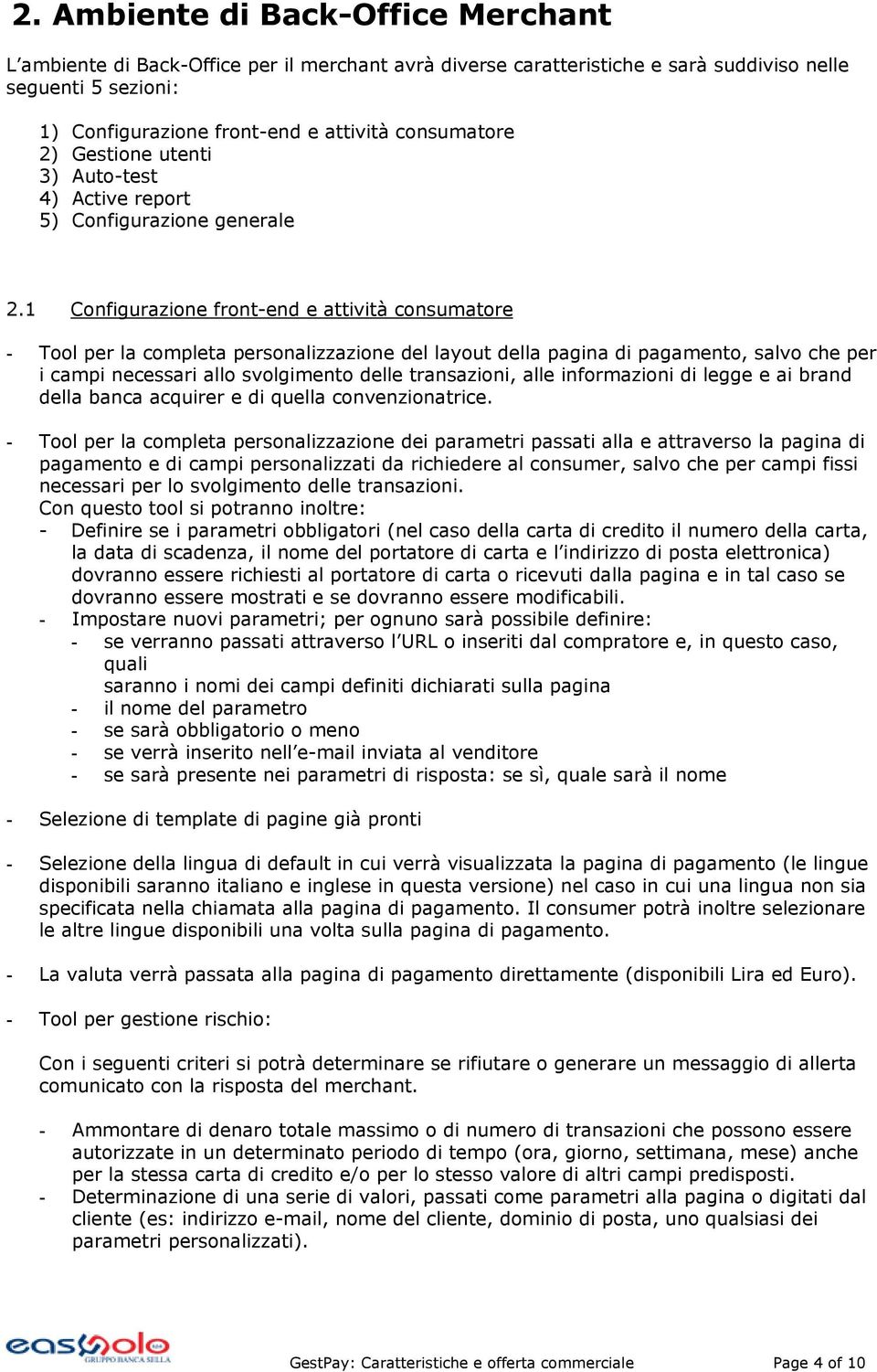 2. Ambiente di Back-Office Merchant

L'ambiente di Back-Office per il merchant avrà diverse caratteristiche e sarà suddiviso nelle seguenti 5 sezioni:

1) Configurazione front-end e attività consumatore
2) Gestione utenti
3) Auto-test
4) Active report
5) Configurazione generale

2.1 Configurazione front-end e attività consumatore

- Tool per la completa personalizzazione del layout della pagina di pagamento, salvo che per i campi necessari allo svolgimento delle transazioni, alle informazioni di legge e ai brand della banca acquirer e di quella convenzionatrice.

- Tool per la completa personalizzazione dei parametri passati alla e attraverso la pagina di pagamento e di campi personalizzati da richiedere al consumer, salvo che per campi fissi necessari per lo svolgimento delle transazioni.
Con questo tool si potranno inoltre:
- Definire se i parametri obbligatori (nel caso della carta di credito il numero della carta, la data di scadenza, il nome del portatore di carta e l'indirizzo di posta elettronica) dovranno essere richiesti al portatore di carta o ricevuti dalla pagina e in tal caso se dovranno essere mostrati e se dovranno essere modificabili.
- Impostare nuovi parametri; per ognuno sarà possibile definire:
- se verranno passati attraverso l'URL o inseriti dal compratore e, in questo caso, quali
saranno i nomi dei campi definiti dichiarati sulla pagina
- il nome del parametro
- se sarà obbligatorio o meno
- se verrà inserito nell'e-mail inviata al venditore
- se sarà presente nei parametri di risposta: se sì, quale sarà il nome

- Selezione di template di pagine già pronti

- Selezione della lingua di default in cui verrà visualizzata la pagina di pagamento (le lingue disponibili saranno italiano e inglese in questa versione) nel caso in cui una lingua non sia specificata nella chiamata alla pagina di pagamento. Il consumer potrà inoltre selezionare le altre lingue disponibili una volta sulla pagina di pagamento.

- La valuta verrà passata alla pagina di pagamento direttamente (disponibili Lira ed Euro).

- Tool per gestione rischio:

Con i seguenti criteri si potrà determinare se rifiutare o generare un messaggio di allerta comunicato con la risposta del merchant.

- Ammontare di denaro totale massimo o di numero di transazioni che possono essere autorizzate in un determinato periodo di tempo (ora, giorno, settimana, mese) anche per la stessa carta di credito e/o per lo stesso valore di altri campi predisposti.
- Determinazione di una serie di valori, passati come parametri alla pagina o digitati dal cliente (es: indirizzo e-mail, nome del cliente, dominio di posta, uno qualsiasi dei parametri personalizzati).

easynolo GRUPPO BANCA SELLA
GestPay: Caratteristiche e offerta commerciale
Page 4 of 10